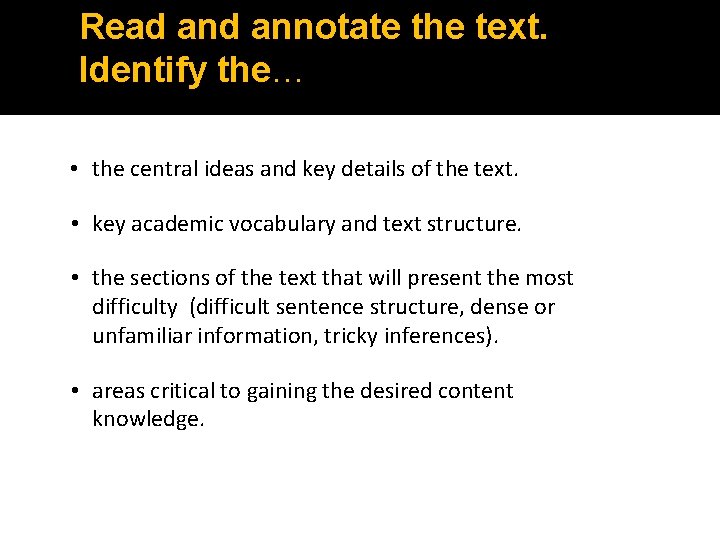 Read and annotate the text. Identify the…

• the central ideas and key details of the text.

• key academic vocabulary and text structure.

• the sections of the text that will present the most difficulty (difficult sentence structure, dense or unfamiliar information, tricky inferences).

• areas critical to gaining the desired content knowledge.